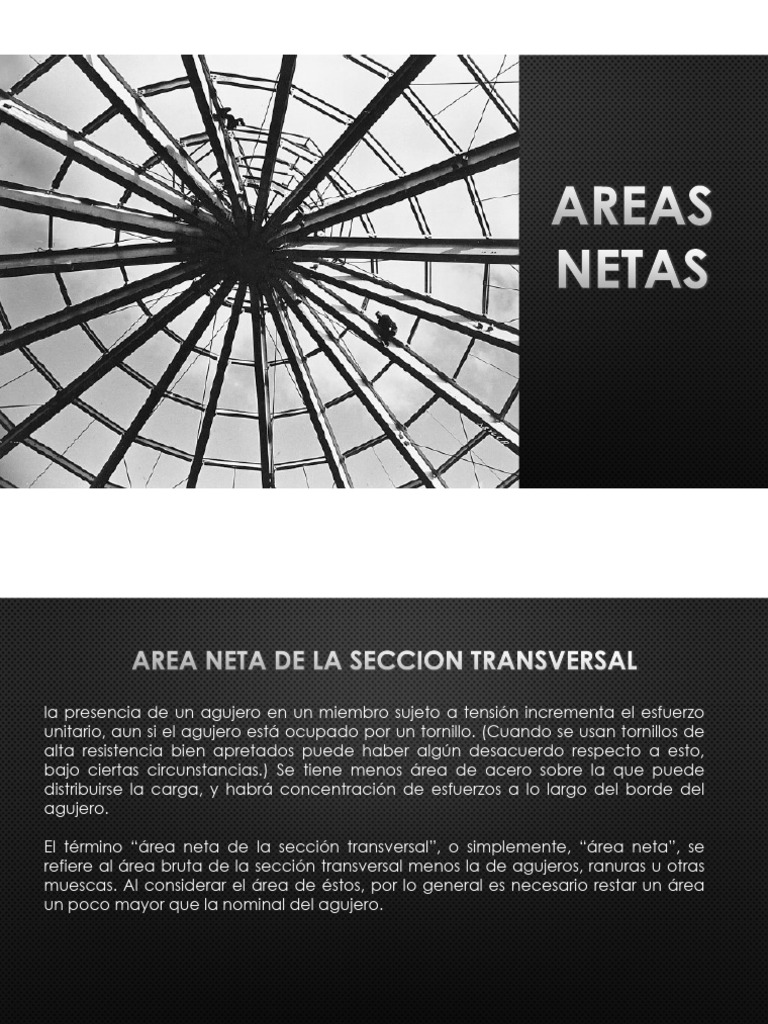 AREAS NETAS

AREA NETA DE LA SECCION TRANSVERSAL

la presencia de un agujero en un miembro sujeto a tensión incrementa el esfuerzo unitario, aun si el agujero está ocupado por un tornillo. (Cuando se usan tornillos de alta resistencia bien apretados puede haber algún desacuerdo respecto a esto, bajo ciertas circunstancias.) Se tiene menos área de acero sobre la que puede distribuirse la carga, y habrá concentración de esfuerzos a lo largo del borde del agujero.

El término “área neta de la sección transversal”, o simplemente, “área neta”, se refiere al área bruta de la sección transversal menos la de agujeros, ranuras u otras muescas. Al considerar el área de éstos, por lo general es necesario restar un área un poco mayor que la nominal del agujero.